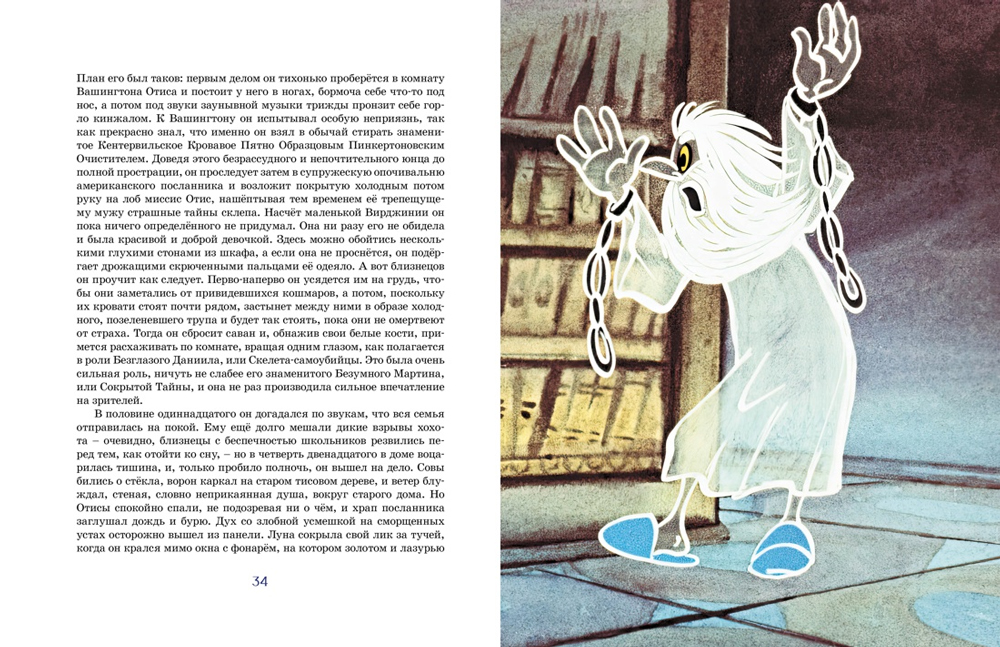 План его был таков: первым делом он тихонько проберётся в комнату Вашингтона Отиса и постоит у него в ногах, бормоча себе что-то под нос, а потом под звуки заунывной музыки трижды пронзит себе горло кинжалом. К Вашингтону он испытывал особую неприязнь, так как прекрасно знал, что именно он взял в обычай стирать знаменитое Кентервильское Кровавое Пятно Образцовым Пинкертоновским Очистителем. Доведя этого безрассудного и непочтительного юнца до полной прострации, он проследует затем в супружескую опочивальню американского посланника и возложит покрытую холодным потом руку на лоб миссис Отис, нашёптывая тем временем её трепещущему мужу страшные тайны склепа. Насчёт маленькой Вирджинии он пока ничего определённого не придумал. Она ни разу его не обидела и была красивой и доброй девочкой. Здесь можно обойтись несколькими глухими стонами из шкафа, а если она не проснётся, он подёргает дрожащими скрюченными пальцами её одеяло. А вот близнецов он проучит как следует. Перво-наперво он усядется им на грудь, чтобы они заметались от привидевшихся кошмаров, а потом, поскольку их кровати стоят почти рядом, застынет между ними в образе холодного, позеленевшего трупа и будет так стоять, пока они не омертвеют от страха. Тогда он сбросит саван и, обнажив свои белые кости, примется расхаживать по комнате, вращая одним глазом, как полагается в роли Безглазого Даниила, или Скелета-самоубийцы. Это была очень сильная роль, ничуть не слабее его знаменитого Безумного Мартина, или Сокрытой Тайны, и она не раз производила сильное впечатление на зрителей.

В половине одиннадцатого он догадался по звукам, что вся семья отправилась на покой. Ему ещё долго мешали дикие взрывы хохота – очевидно, близнецы с беспечностью школьников резвились перед тем, как отойти ко сну, – но в четверть двенадцатого в доме воцарилась тишина, и, только пробило полночь, он вышел на дело. Совы бились о стёкла, ворон каркал на старом тисовом дереве, и ветер блуждал, стеная, словно неприкаянная душа, вокруг старого дома. Но Отисы спокойно спали, не подозревая ни о чём, и храп посланника заглушал дождь и бурю. Дух со злобной усмешкой на сморщенных устах осторожно вышел из панели. Луна сокрыла свой лик за тучей, когда он крался мимо окна с фонарём, на котором золотом и лазурью

34